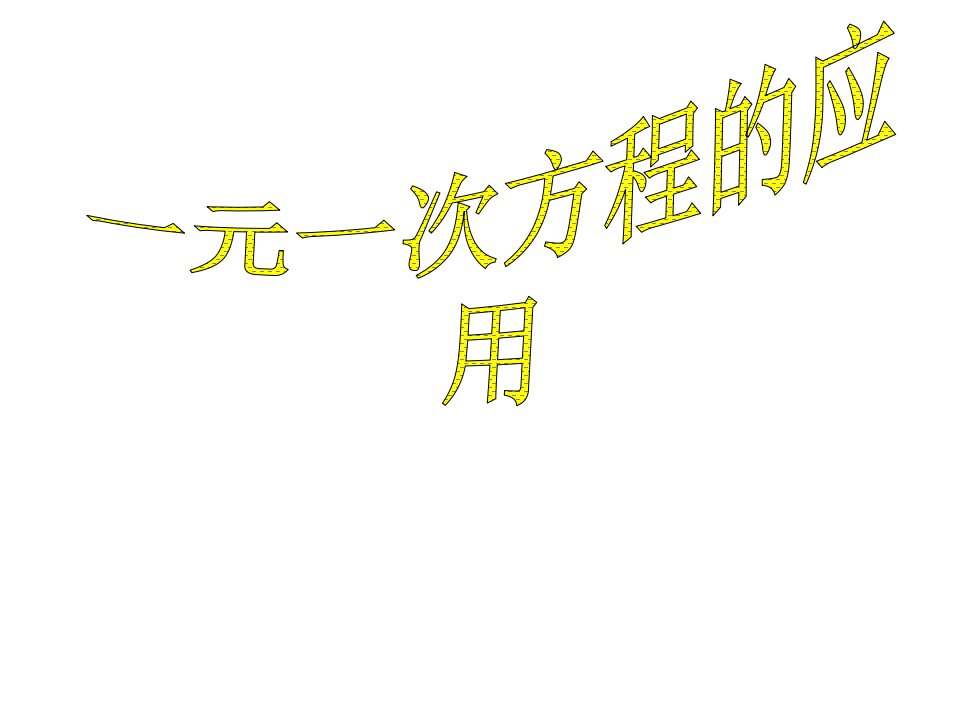 一元一次方程的应用